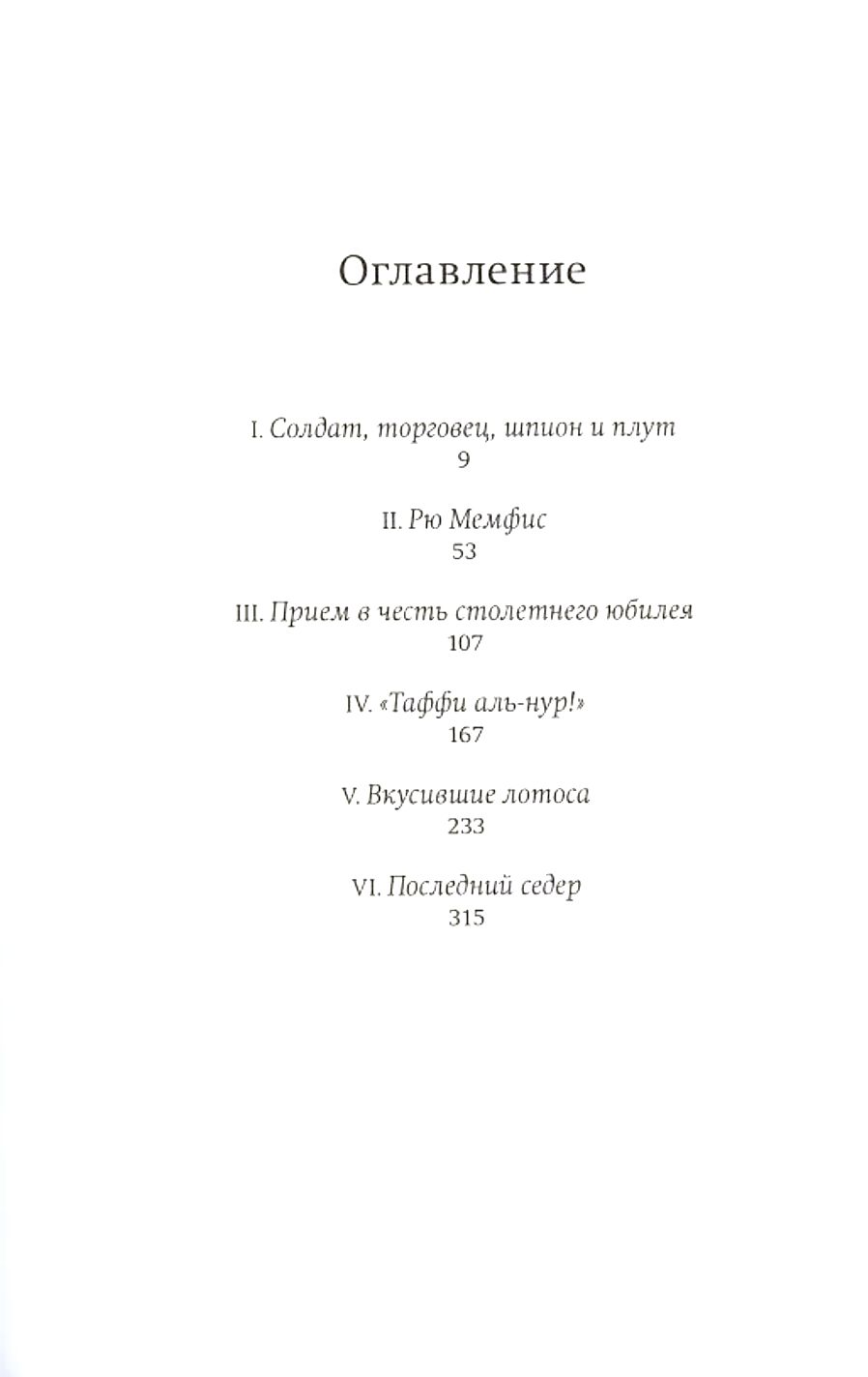 Оглавление

I. Солдат, торговец, шпион и плут
9

II. Рю Мемфис
53

III. Прием в честь столетнего юбилея
107

IV. «Таффи аль-нур!»
167

V. Вкусившие лотоса
233

VI. Последний седер
315